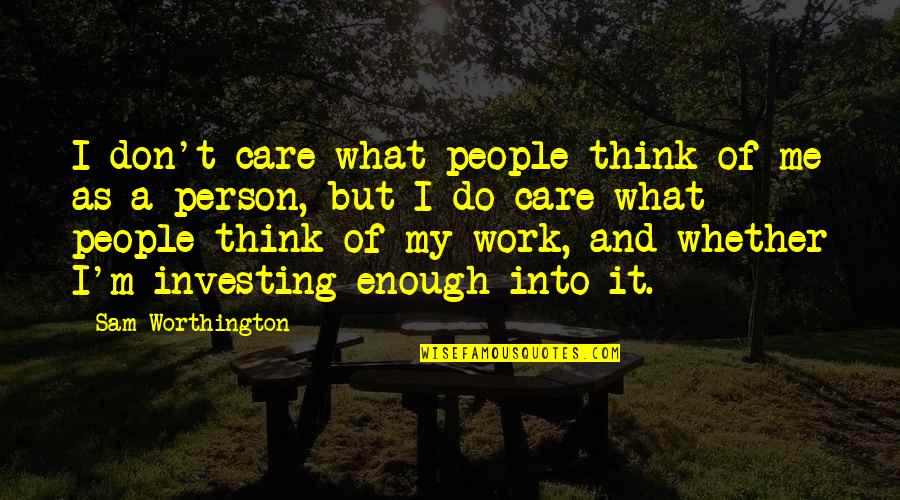 I don't care what people think of me as a person, but I do care what people think of my work, and whether I'm investing enough into it.

Sam Worthington

WISEFAMOUSQUOTES.COM